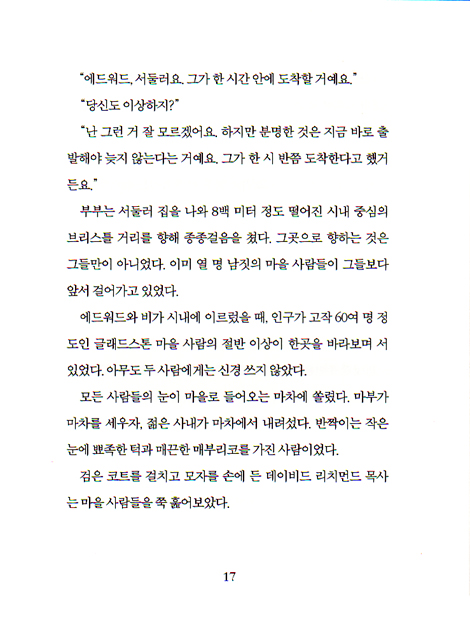 "에드워드, 서둘러요. 그가 한 시간 안에 도착할 거예요."

"당신도 이상하지?"

"난 그런 거 잘 모르겠어요. 하지만 분명한 것은 지금 바로 출발해야 늦지 않는다는 거예요. 그가 한 시 반쯤 도착한다고 했거든요."

부부는 서둘러 집을 나와 8백 미터 정도 떨어진 시내 중심의 브리스톨 거리를 향해 종종걸음을 쳤다. 그곳으로 향하는 것은 그들만이 아니었다. 이미 열 명 남짓의 마을 사람들이 그들보다 앞서 걸어가고 있었다.

에드워드와 비가 시내에 이르렀을 때, 인구가 고작 60여 명 정도인 글래드스톤 마을 사람의 절반 이상이 한곳을 바라보며 서 있었다. 아무도 두 사람에게는 신경 쓰지 않았다.

모든 사람들의 눈이 마을로 들어오는 마차에 쏠렸다. 마부가 마차를 세우자, 젊은 사내가 마차에서 내려섰다. 반짝이는 작은 눈에 뾰족한 턱과 매끈한 매부리코를 가진 사람이었다.

검은 코트를 걸치고 모자를 손에 든 데이비드 리치먼드 목사는 마을 사람들을 쭉 훑어보았다.

17